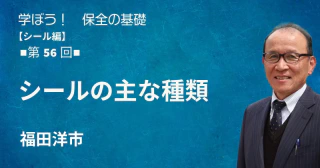 学ぼう！　保全の基礎
【シール編】
■第 56 回■

シールの主な種類

福田洋市